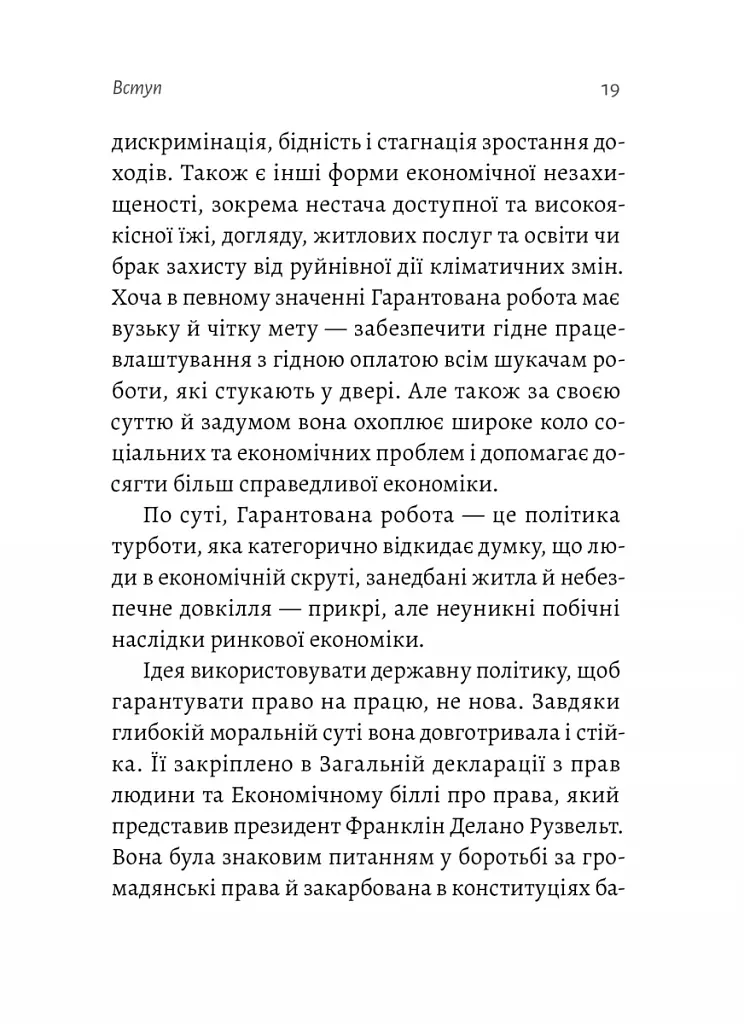 Вступ 19

дискримінація, бідність і стагнація зростання доходів. Також є інші форми економічної незахищеності, зокрема нестача доступної та високоякісної їжі, догляду, житлових послуг та освіти чи брак захисту від руйнівної дії кліматичних змін. Хоча в певному значенні Гарантована робота має вузьку й чітку мету — забезпечити гідне працевлаштування з гідною оплатою всім шукачам роботи, які стукають у двері. Але також за своєю суттю й задумом вона охоплює широке коло соціальних та економічних проблем і допомагає досягти більш справедливої економіки.

По суті, Гарантована робота — це політика турботи, яка категорично відкидає думку, що люди в економічній скруті, занедбані житла й небезпечне довкілля — прикрі, але неуникні побічні наслідки ринкової економіки.

Ідея використовувати державну політику, щоб гарантувати право на працю, не нова. Завдяки глибокій моральній суті вона довготривала і стійка. Її закріплено в Загальній декларації з прав людини та Економічному біллі про права, який представив президент Франклін Делано Рузвельт. Вона була знаковим питанням у боротьбі за громадянські права й закарбована в конституціях ба-